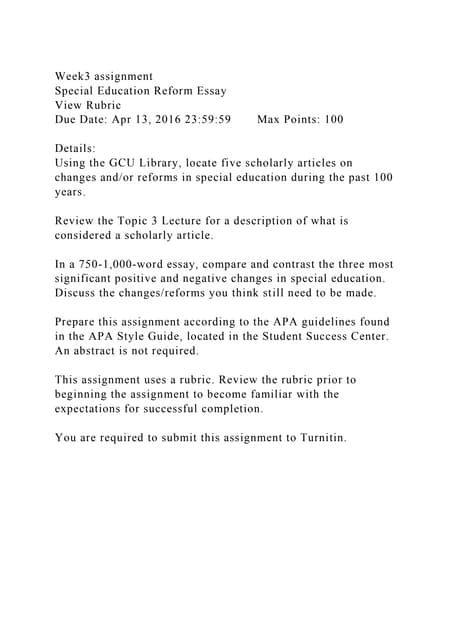 Week3 assignment
Special Education Reform Essay
View Rubric
Due Date: Apr 13, 2016 23:59:59 Max Points: 100

Details:
Using the GCU Library, locate five scholarly articles on changes and/or reforms in special education during the past 100 years.

Review the Topic 3 Lecture for a description of what is considered a scholarly article.

In a 750-1,000-word essay, compare and contrast the three most significant positive and negative changes in special education. Discuss the changes/reforms you think still need to be made.

Prepare this assignment according to the APA guidelines found in the APA Style Guide, located in the Student Success Center. An abstract is not required.

This assignment uses a rubric. Review the rubric prior to beginning the assignment to become familiar with the expectations for successful completion.

You are required to submit this assignment to Turnitin.